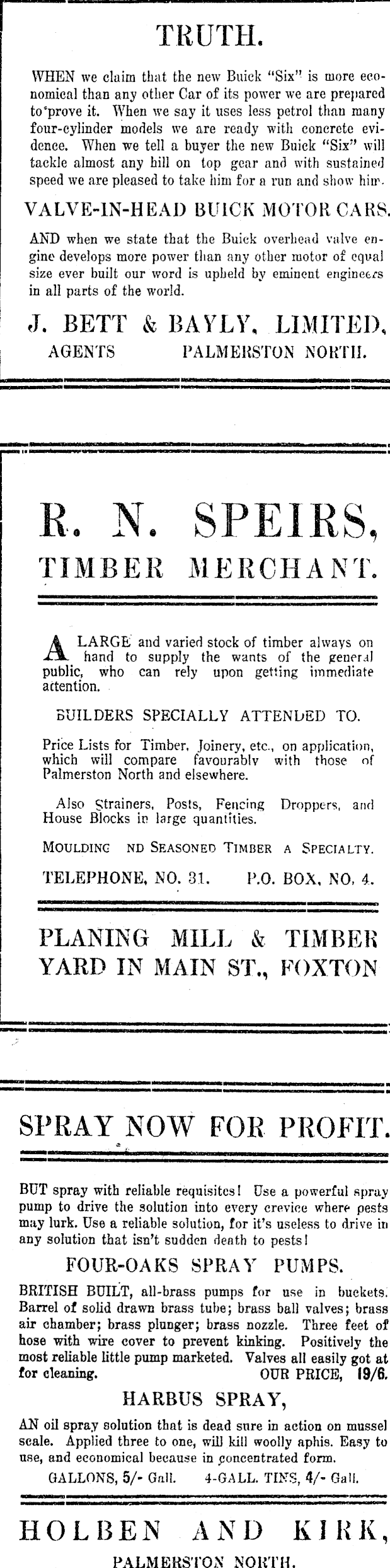 TRUTH.

WHEN we claim that the new Buick "Six" is more economical than any other Car of its power we are prepared to prove it. When we say it uses less petrol than many four-cylinder models we are ready with concrete evidence. When we tell a buyer the new Buick "Six" will tackle almost any hill on top gear and with sustained speed we are pleased to take him for a run and show him.

VALVE-IN-HEAD BUICK MOTOR CARS.

AND when we state that the Buick overhead valve engine develops more power than any other motor of equal size ever built our word is upheld by eminent engineers in all parts of the world.

J. BETT & BAYLY, LIMITED,
AGENTS PALMERSTON NORTH.

R. N. SPEIRS,
TIMBER MERCHANT.

A LARGE and varied stock of timber always on hand to supply the wants of the general public, who can rely upon getting immediate attention.

BUILDERS SPECIALLY ATTENDED TO.

Price Lists for Timber, Joinery, etc., on application, which will compare favourably with those of Palmerston North and elsewhere.

Also Strainers, Posts, Fencing Droppers, and House Blocks in large quantities.

MOULDING ND SEASONED TIMBER A SPECIALTY.

TELEPHONE, NO. 31. P.O. BOX, NO. 4.

PLANING MILL & TIMBER YARD IN MAIN ST., FOXTON

SPRAY NOW FOR PROFIT.

BUT spray with reliable requisites! Use a powerful spray pump to drive the solution into every crevice where pests may lurk. Use a reliable solution, for it's useless to drive in any solution that isn't sudden death to pests!

FOUR-OAKS SPRAY PUMPS.

BRITISH BUILT, all-brass pumps for use in buckets. Barrel of solid drawn brass tube; brass ball valves; brass air chamber; brass plunger; brass nozzle. Three feet of hose with wire cover to prevent kinking. Positively the most reliable little pump marketed. Valves all easily got at for cleaning. OUR PRICE, 19/6.

HARBUS SPRAY,

AN oil spray solution that is dead sure in action on mussel scale. Applied three to one, will kill woolly aphis. Easy to use, and economical because in concentrated form.

GALLONS, 5/- Gall. 4-GALL. TINS, 4/- Gall.

HOLBEN AND KIRK,
PALMERSTON NORTH.